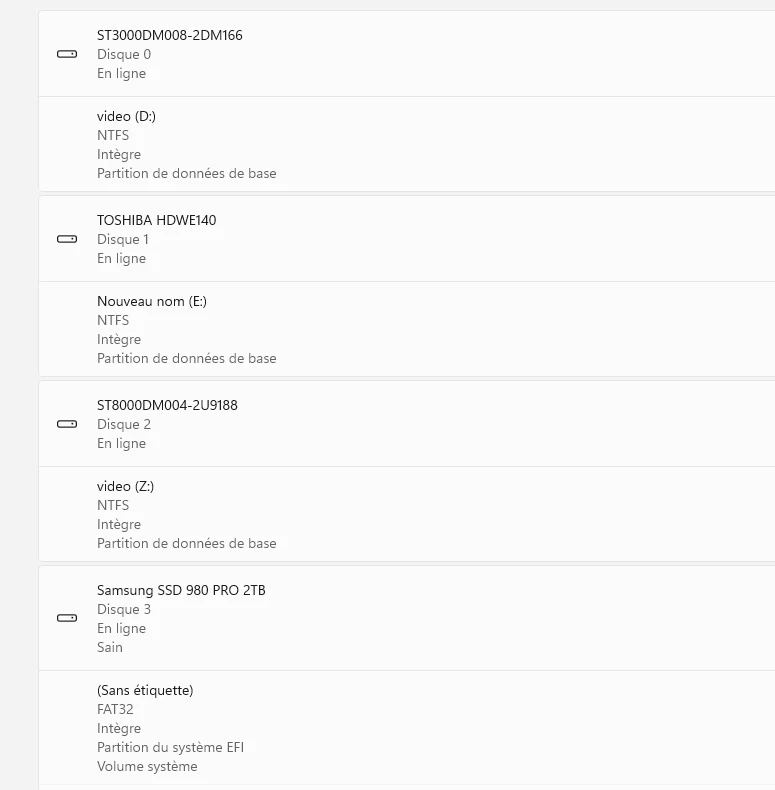 ST3000DM008-2DM166
Disque 0
En ligne

video (D:)
NTFS
Intègre
Partition de données de base

TOSHIBA HDWE140
Disque 1
En ligne

Nouveau nom (E:)
NTFS
Intègre
Partition de données de base

ST8000DM004-2U9188
Disque 2
En ligne

video (Z:)
NTFS
Intègre
Partition de données de base

Samsung SSD 980 PRO 2TB
Disque 3
En ligne
Sain

(Sans étiquette)
FAT32
Intègre
Partition du système EFI
Volume système